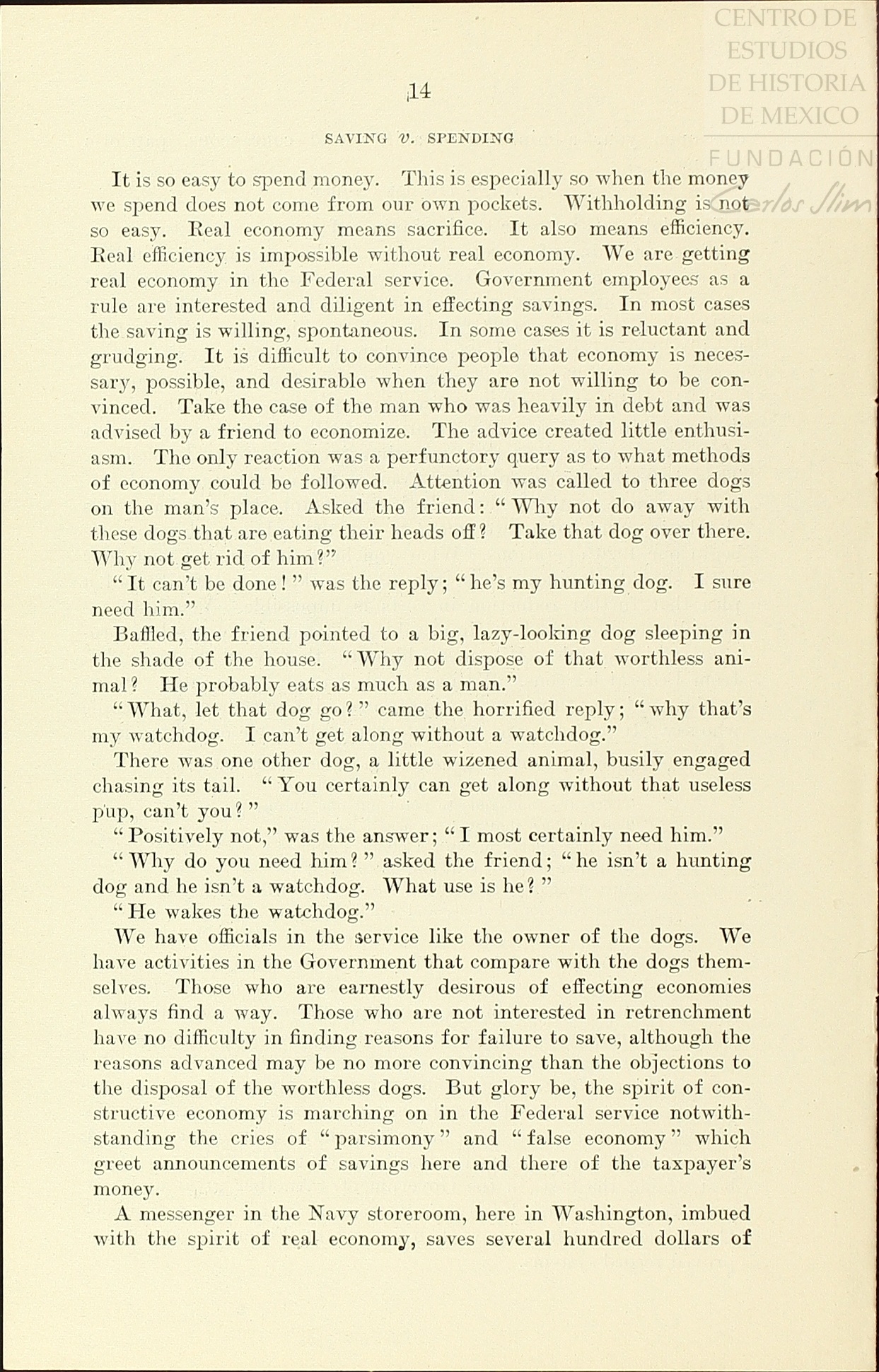 CENTRO DE ESTUDIOS DE HISTORIA DE MEXICO

FUNDACIÓN Carlos Slim

14

SAVING v. SPENDING

It is so easy to spend money. This is especially so when the money we spend does not come from our own pockets. Withholding is not so easy. Real economy means sacrifice. It also means efficiency. Real efficiency is impossible without real economy. We are getting real economy in the Federal service. Government employees as a rule are interested and diligent in effecting savings. In most cases the saving is willing, spontaneous. In some cases it is reluctant and grudging. It is difficult to convince people that economy is necessary, possible, and desirable when they are not willing to be convinced. Take the case of the man who was heavily in debt and was advised by a friend to economize. The advice created little enthusiasm. The only reaction was a perfunctory query as to what methods of economy could be followed. Attention was called to three dogs on the man's place. Asked the friend: "Why not do away with these dogs that are eating their heads off? Take that dog over there. Why not get rid of him?"

"It can't be done!" was the reply; "he's my hunting dog. I sure need him."

Baffled, the friend pointed to a big, lazy-looking dog sleeping in the shade of the house. "Why not dispose of that worthless animal? He probably eats as much as a man."

"What, let that dog go?" came the horrified reply; "why that's my watchdog. I can't get along without a watchdog."

There was one other dog, a little wizened animal, busily engaged chasing its tail. "You certainly can get along without that useless pup, can't you?"

"Positively not," was the answer; "I most certainly need him."

"Why do you need him?" asked the friend; "he isn't a hunting dog and he isn't a watchdog. What use is he?"

"He wakes the watchdog."

We have officials in the service like the owner of the dogs. We have activities in the Government that compare with the dogs themselves. Those who are earnestly desirous of effecting economies always find a way. Those who are not interested in retrenchment have no difficulty in finding reasons for failure to save, although the reasons advanced may be no more convincing than the objections to the disposal of the worthless dogs. But glory be, the spirit of constructive economy is marching on in the Federal service notwithstanding the cries of "parsimony" and "false economy" which greet announcements of savings here and there of the taxpayer's money.

A messenger in the Navy storeroom, here in Washington, imbued with the spirit of real economy, saves several hundred dollars of